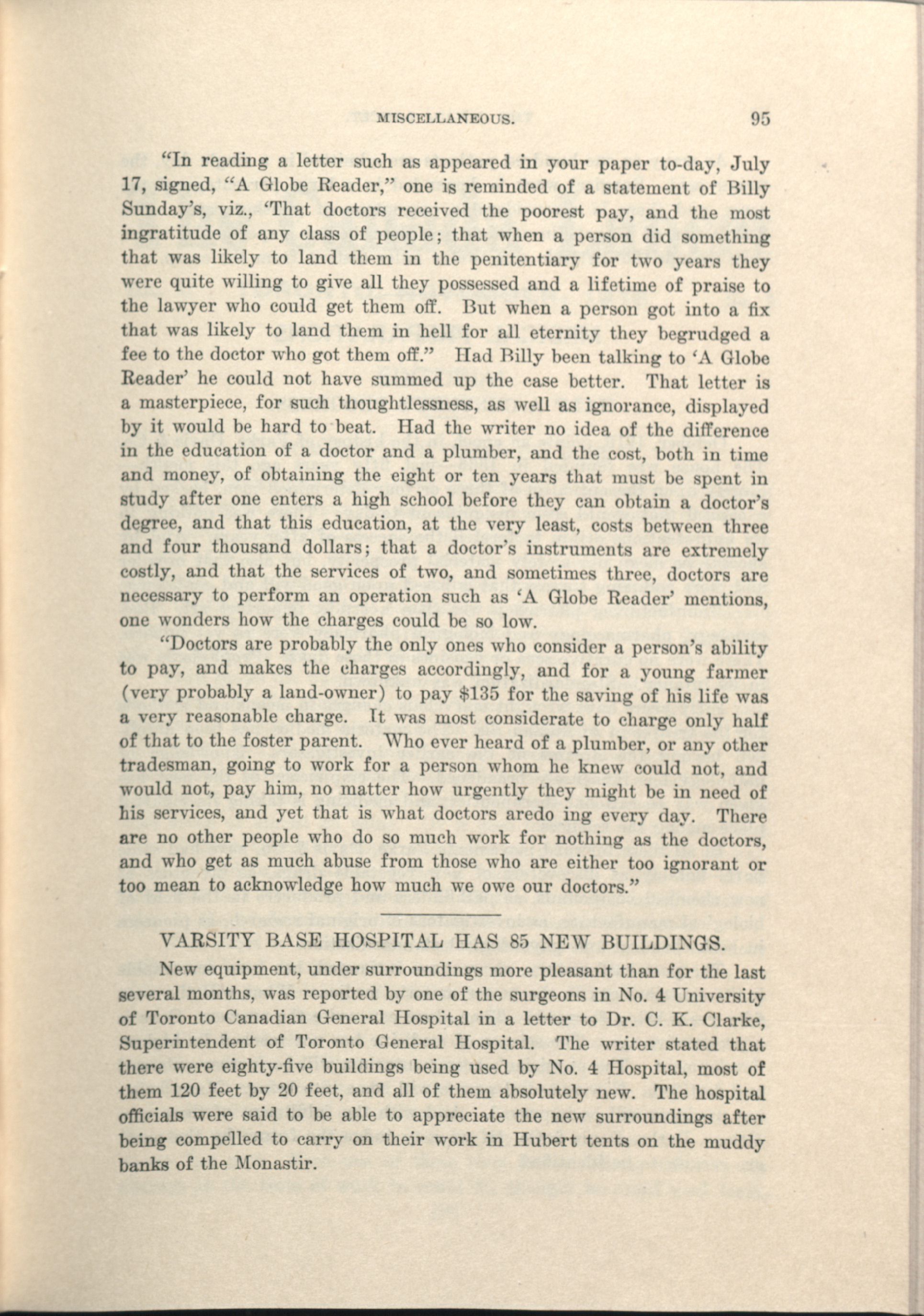 MISCELLANEOUS. 95

"In reading a letter such as appeared in your paper to-day, July 17, signed, "A Globe Reader," one is reminded of a statement of Billy Sunday's, viz., 'That doctors received the poorest pay, and the most ingratitude of any class of people; that when a person did something that was likely to land them in the penitentiary for two years they were quite willing to give all they possessed and a lifetime of praise to the lawyer who could get them off. But when a person got into a fix that was likely to land them in hell for all eternity they begrudged a fee to the doctor who got them off." Had Billy been talking to 'A Globe Reader' he could not have summed up the case better. That letter is a masterpiece, for such thoughtlessness, as well as ignorance, displayed by it would be hard to beat. Had the writer no idea of the difference in the education of a doctor and a plumber, and the cost, both in time and money, of obtaining the eight or ten years that must be spent in study after one enters a high school before they can obtain a doctor's degree, and that this education, at the very least, costs between three and four thousand dollars; that a doctor's instruments are extremely costly, and that the services of two, and sometimes three, doctors are necessary to perform an operation such as 'A Globe Reader' mentions, one wonders how the charges could be so low.

"Doctors are probably the only ones who consider a person's ability to pay, and makes the charges accordingly, and for a young farmer (very probably a land-owner) to pay $135 for the saving of his life was a very reasonable charge. It was most considerate to charge only half of that to the foster parent. Who ever heard of a plumber, or any other tradesman, going to work for a person whom he knew could not, and would not, pay him, no matter how urgently they might be in need of his services, and yet that is what doctors aredo ing every day. There are no other people who do so much work for nothing as the doctors, and who get as much abuse from those who are either too ignorant or too mean to acknowledge how much we owe our doctors."

VARSITY BASE HOSPITAL HAS 85 NEW BUILDINGS.

New equipment, under surroundings more pleasant than for the last several months, was reported by one of the surgeons in No. 4 University of Toronto Canadian General Hospital in a letter to Dr. C. K. Clarke, Superintendent of Toronto General Hospital. The writer stated that there were eighty-five buildings being used by No. 4 Hospital, most of them 120 feet by 20 feet, and all of them absolutely new. The hospital officials were said to be able to appreciate the new surroundings after being compelled to carry on their work in Hubert tents on the muddy banks of the Monastir.